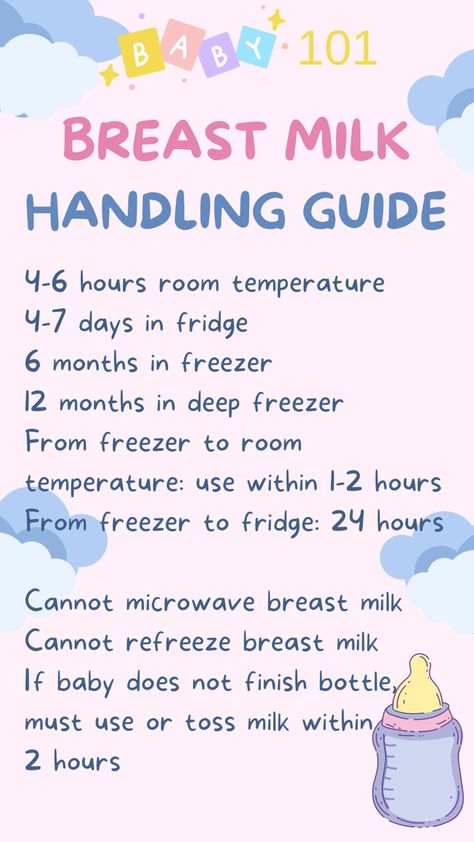 BABY 101

BREAST MILK
HANDLING GUIDE

4-6 hours room temperature
4-7 days in fridge
6 months in freezer
12 months in deep freezer
From freezer to room temperature: use within 1-2 hours
From freezer to fridge: 24 hours

Cannot microwave breast milk
Cannot refreeze breast milk
If baby does not finish bottle, must use or toss milk within 2 hours